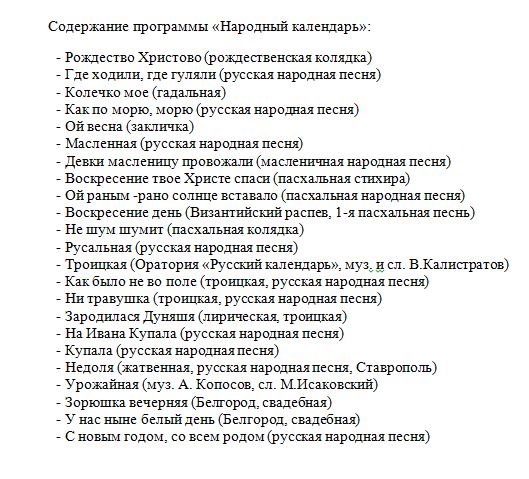 Содержание программы «Народный календарь»:

- Рождество Христово (рождественская колядка)
- Где ходили, где гуляли (русская народная песня)
- Колечко мое (гадальная)
- Как по морю, морю (русская народная песня)
- Ой весна (закличка)
- Масленная (русская народная песня)
- Девки масленицу провожали (масленичная народная песня)
- Воскресение твое Христе спаси (пасхальная стихира)
- Ой раным -рано солнце вставало (пасхальная народная песня)
- Воскресение день (Византийский распев, 1-я пасхальная песнь)
- Не шум шумит (пасхальная колядка)
- Русальная (русская народная песня)
- Троицкая (Оратория «Русский календарь», муз. и сл. В.Калистратов)
- Как было не во поле (троицкая, русская народная песня)
- Ни травушка (троицкая, русская народная песня)
- Зародилася Дуняша (лирическая, троицкая)
- На Ивана Купала (русская народная песня)
- Купала (русская народная песня)
- Недоля (жатвенная, русская народная песня, Ставрополь)
- Урожайная (муз. А. Копосов, сл. М.Исаковский)
- Зорюшка вечерняя (Белгород, свадебная)
- У нас ныне белый день (Белгород, свадебная)
- С новым годом, со всем родом (русская народная песня)